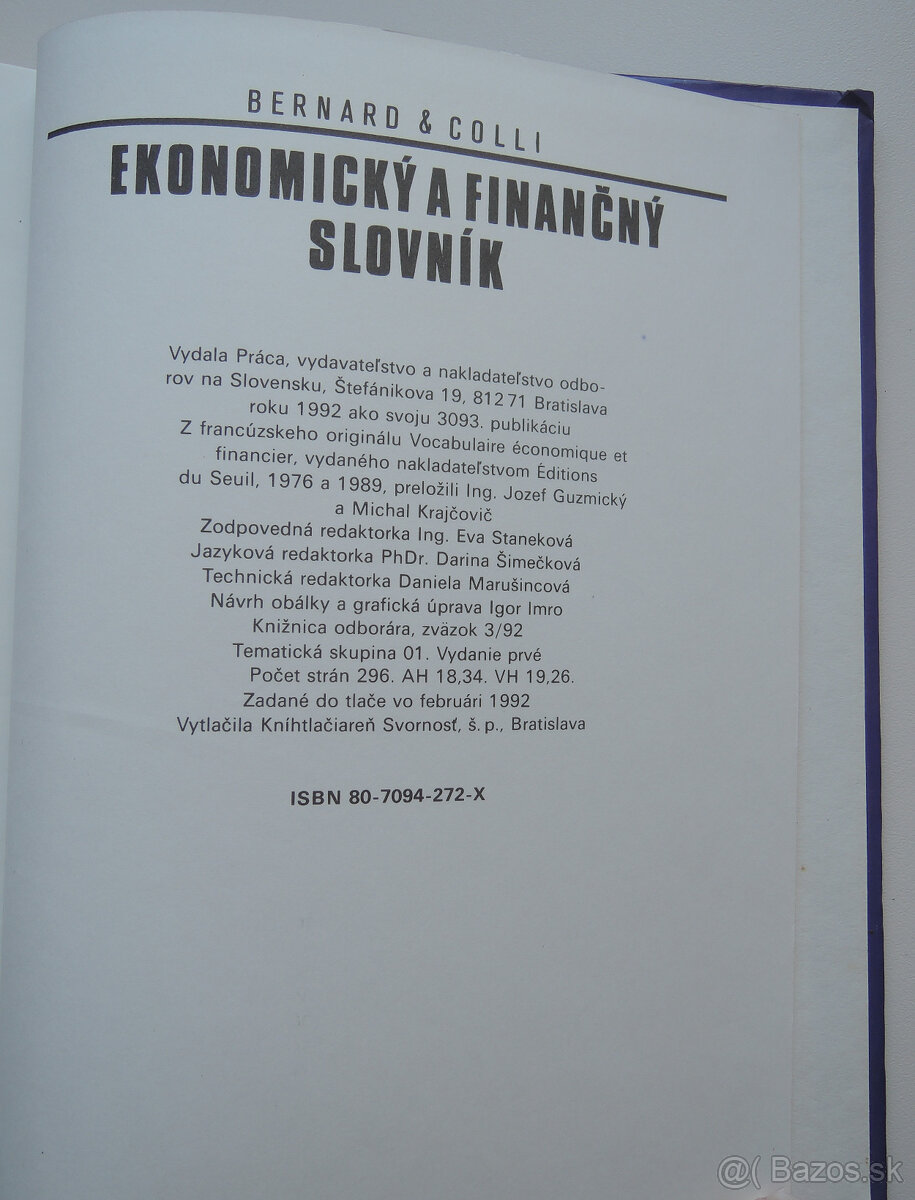 BERNARD & COLLI

EKONOMICKÝ A FINANČNÝ SLOVNÍK

Vydala Práca, vydavateľstvo a nakladateľstvo odborov na Slovensku, Štefánikova 19, 812 71 Bratislava roku 1992 ako svoju 3093. publikáciu
Z francúzskeho originálu Vocabulaire économique et financier, vydaného nakladateľstvom Éditions du Seuil, 1976 a 1989, preložili Ing. Jozef Guzmický a Michal Krajčovič
Zodpovedná redaktorka Ing. Eva Staneková
Jazyková redaktorka PhDr. Darina Šimečková
Technická redaktorka Daniela Marušincová
Návrh obálky a grafická úprava Igor Imro
Knižnica odborára, zväzok 3/92
Tematická skupina 01. Vydanie prvé
Počet strán 296. AH 18,34. VH 19,26.
Zadané do tlače vo februári 1992
Vytlačila Kníhtlačiareň Svornosť, š. p., Bratislava

ISBN 80-7094-272-X

@( Bazos.sk